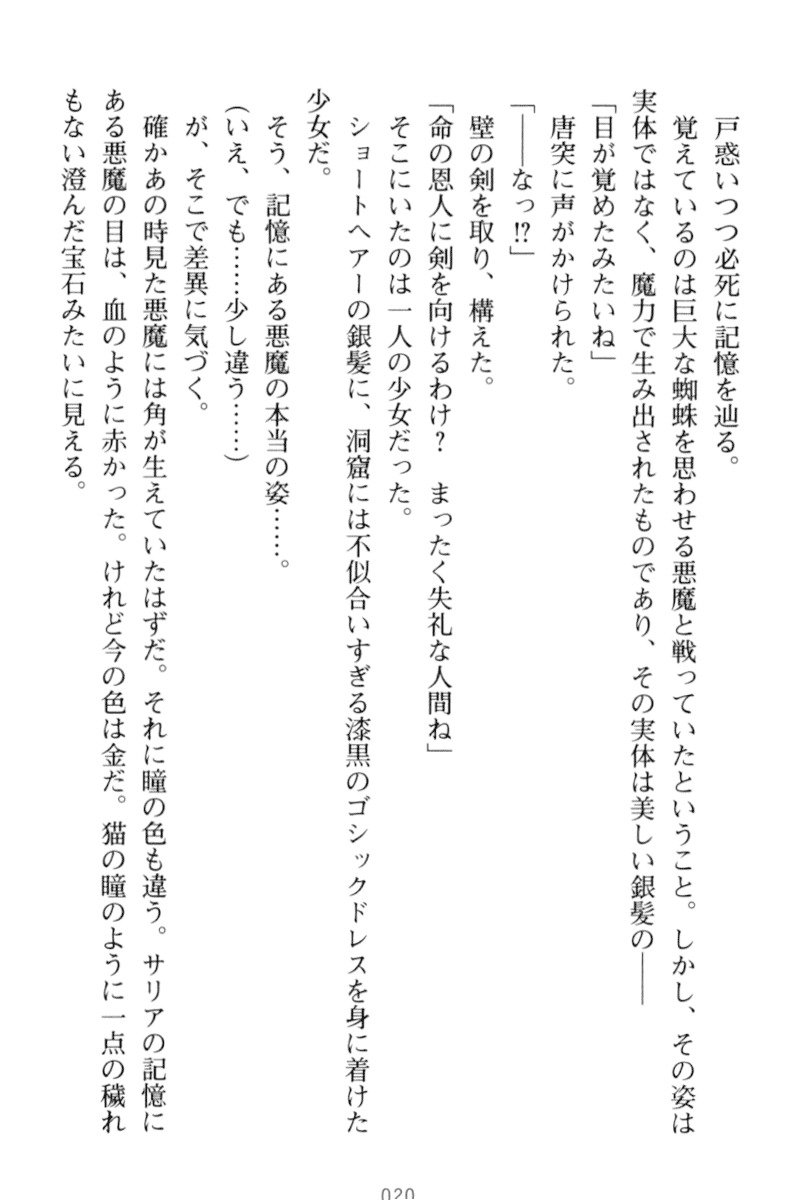 戸惑いつつ必死に記憶を辿る。

覚えているのは巨大な蜘蛛を思わせる悪魔と戦っていたということ。しかし、その姿は実体ではなく、魔力で生み出されたものであり、その実体は美しい銀髪の――

「目が覚めたみたいね」

唐突に声がかけられた。

「――なっ⁉」

壁の剣を取り、構えた。

「命の恩人に剣を向けるわけ？　まったく失礼な人間ね」

そこにいたのは一人の少女だった。

ショートヘアーの銀髪に、洞窟には不似合いすぎる漆黒のゴシックドレスを身に着けた少女だ。

そう、記憶にある悪魔の本当の姿……。

（いえ、でも……少し違う……）

が、そこで差異に気づく。

確かあの時見た悪魔には角が生えていたはずだ。それに瞳の色も違う。サリアの記憶にある悪魔の目は、血のように赤かった。けれど今の色は金だ。猫の瞳のように一点の穢れもない澄んだ宝石みたいに見える。

020